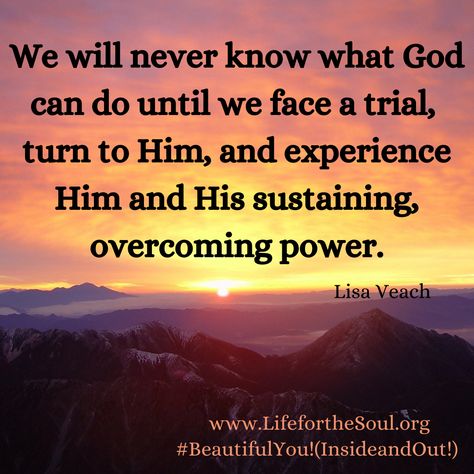 We will never know what God can do until we face a trial, turn to Him, and experience Him and His sustaining, overcoming power.

Lisa Veach

www.LifefortheSoul.org
#BeautifulYou!(InsideandOut!)